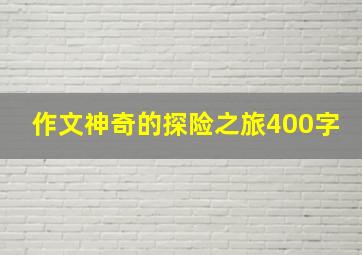 作文神奇的探险之旅400字